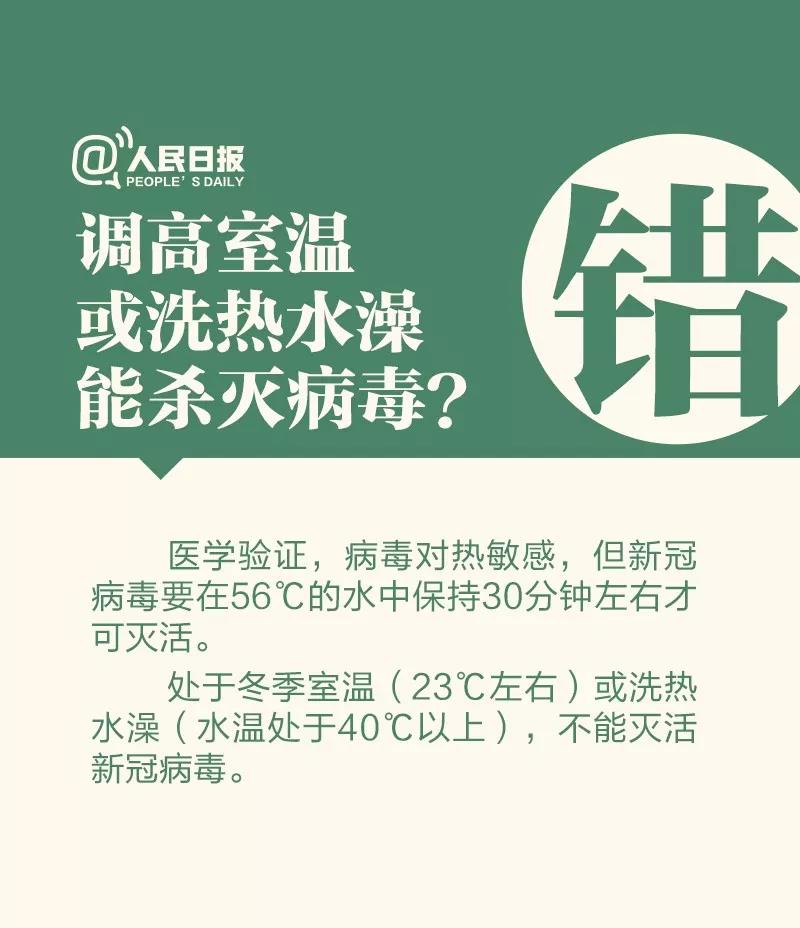 @人民日报
PEOPLE'S DAILY

调高室温
或洗热水澡
能杀灭病毒?

错

医学验证，病毒对热敏感，但新冠病毒要在56℃的水中保持30分钟左右才可灭活。

处于冬季室温（23℃左右）或洗热水澡（水温处于40℃以上），不能灭活新冠病毒。